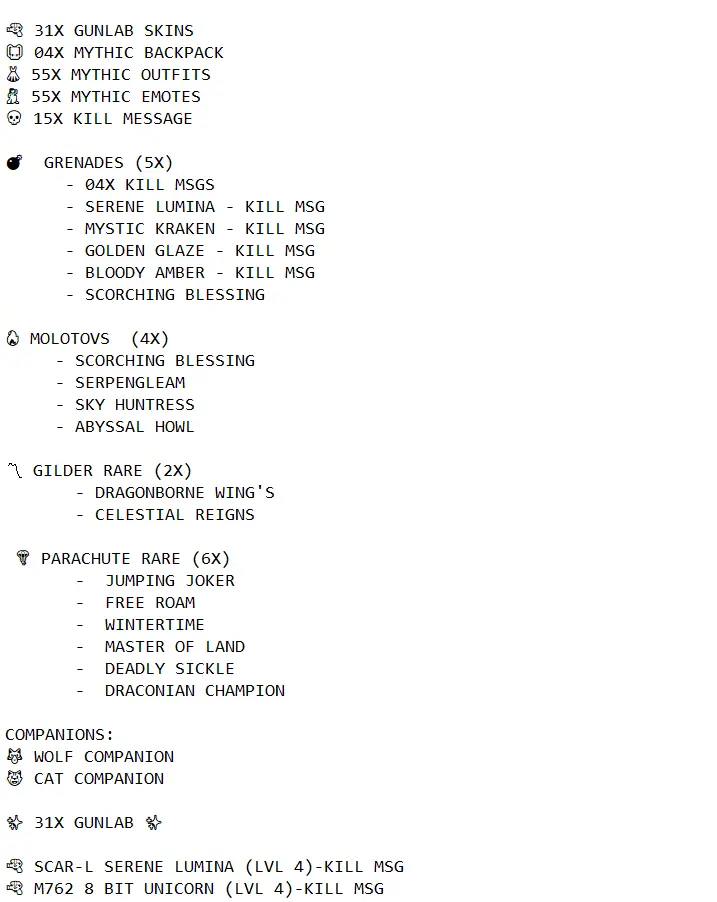 🔫 31X GUNLAB SKINS
🎒 04X MYTHIC BACKPACK
👗 55X MYTHIC OUTFITS
🕺 55X MYTHIC EMOTES
💀 15X KILL MESSAGE

💣 GRENADES (5X)
- 04X KILL MSGS
- SERENE LUMINA - KILL MSG
- MYSTIC KRAKEN - KILL MSG
- GOLDEN GLAZE - KILL MSG
- BLOODY AMBER - KILL MSG
- SCORCHING BLESSING

🔥 MOLOTOVS (4X)
- SCORCHING BLESSING
- SERPENGLEAM
- SKY HUNTRESS
- ABYSSAL HOWL

〽 GILDER RARE (2X)
- DRAGONBORNE WING'S
- CELESTIAL REIGNS

🪂 PARACHUTE RARE (6X)
- JUMPING JOKER
- FREE ROAM
- WINTERTIME
- MASTER OF LAND
- DEADLY SICKLE
- DRACONIAN CHAMPION

COMPANIONS:
🐺 WOLF COMPANION
🐱 CAT COMPANION

✨ 31X GUNLAB ✨

🔫 SCAR-L SERENE LUMINA (LVL 4)-KILL MSG
🔫 M762 8 BIT UNICORN (LVL 4)-KILL MSG